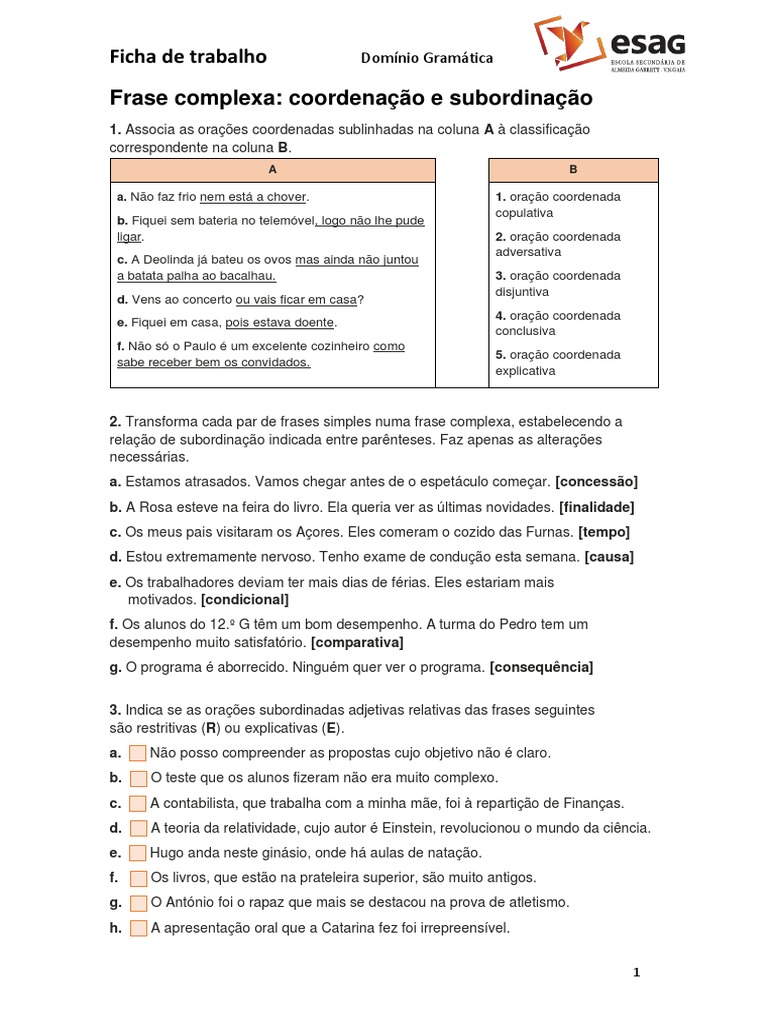 Ficha de trabalho Domínio Gramática

esaG
ESCOLA SECUNDÁRIA DE ALMEIDA GARRETT · V.N.GAIA

Frase complexa: coordenação e subordinação

1. Associa as orações coordenadas sublinhadas na coluna A à classificação correspondente na coluna B.

| A |
|---|
| a. Não faz frio nem está a chover. |
| b. Fiquei sem bateria no telemóvel, logo não lhe pude ligar. |
| c. A Deolinda já bateu os ovos mas ainda não juntou a batata palha ao bacalhau. |
| d. Vens ao concerto ou vais ficar em casa? |
| e. Fiquei em casa, pois estava doente. |
| f. Não só o Paulo é um excelente cozinheiro como sabe receber bem os convidados. |

| B |
|---|
| 1. oração coordenada copulativa |
| 2. oração coordenada adversativa |
| 3. oração coordenada disjuntiva |
| 4. oração coordenada conclusiva |
| 5. oração coordenada explicativa |

2. Transforma cada par de frases simples numa frase complexa, estabelecendo a relação de subordinação indicada entre parênteses. Faz apenas as alterações necessárias.

a. Estamos atrasados. Vamos chegar antes de o espetáculo começar. [concessão]

b. A Rosa esteve na feira do livro. Ela queria ver as últimas novidades. [finalidade]

c. Os meus pais visitaram os Açores. Eles comeram o cozido das Furnas. [tempo]

d. Estou extremamente nervoso. Tenho exame de condução esta semana. [causa]

e. Os trabalhadores deviam ter mais dias de férias. Eles estariam mais motivados. [condicional]

f. Os alunos do 12.º G têm um bom desempenho. A turma do Pedro tem um desempenho muito satisfatório. [comparativa]

g. O programa é aborrecido. Ninguém quer ver o programa. [consequência]

3. Indica se as orações subordinadas adjetivas relativas das frases seguintes são restritivas (R) ou explicativas (E).

a. Não posso compreender as propostas cujo objetivo não é claro.

b. O teste que os alunos fizeram não era muito complexo.

c. A contabilista, que trabalha com a minha mãe, foi à repartição de Finanças.

d. A teoria da relatividade, cujo autor é Einstein, revolucionou o mundo da ciência.

e. Hugo anda neste ginásio, onde há aulas de natação.

f. Os livros, que estão na prateleira superior, são muito antigos.

g. O António foi o rapaz que mais se destacou na prova de atletismo.

h. A apresentação oral que a Catarina fez foi irrepreensível.

1